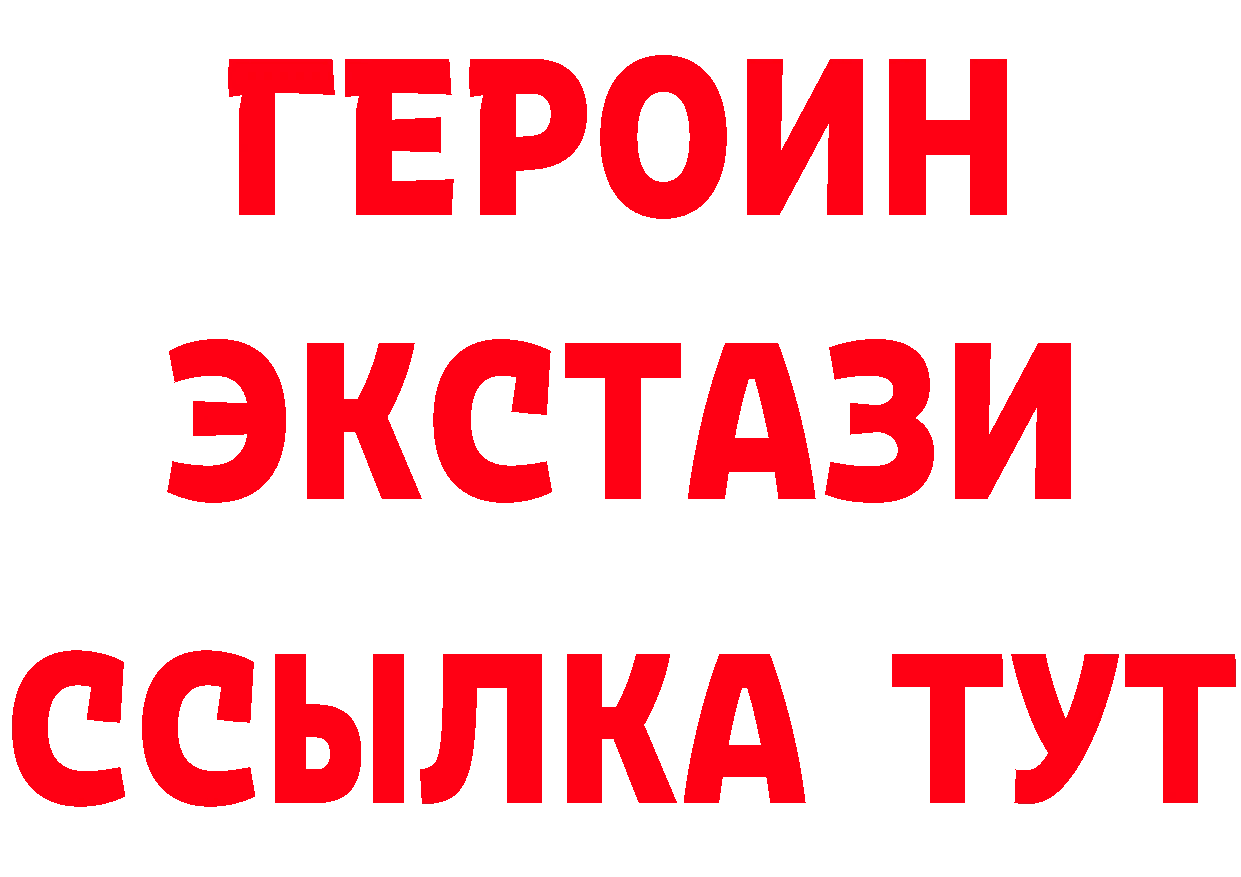 ГЕРОИН
ЭКСТАЗИ
ССЫЛКА ТУТ